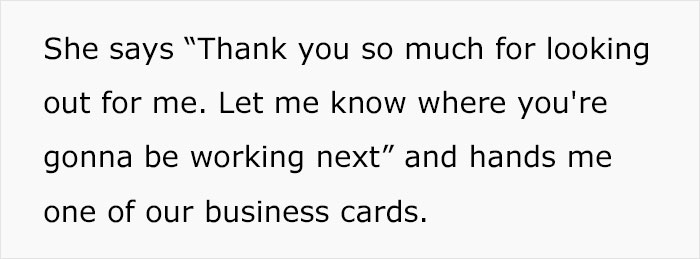 She says “Thank you so much for looking out for me. Let me know where you're gonna be working next” and hands me one of our business cards.